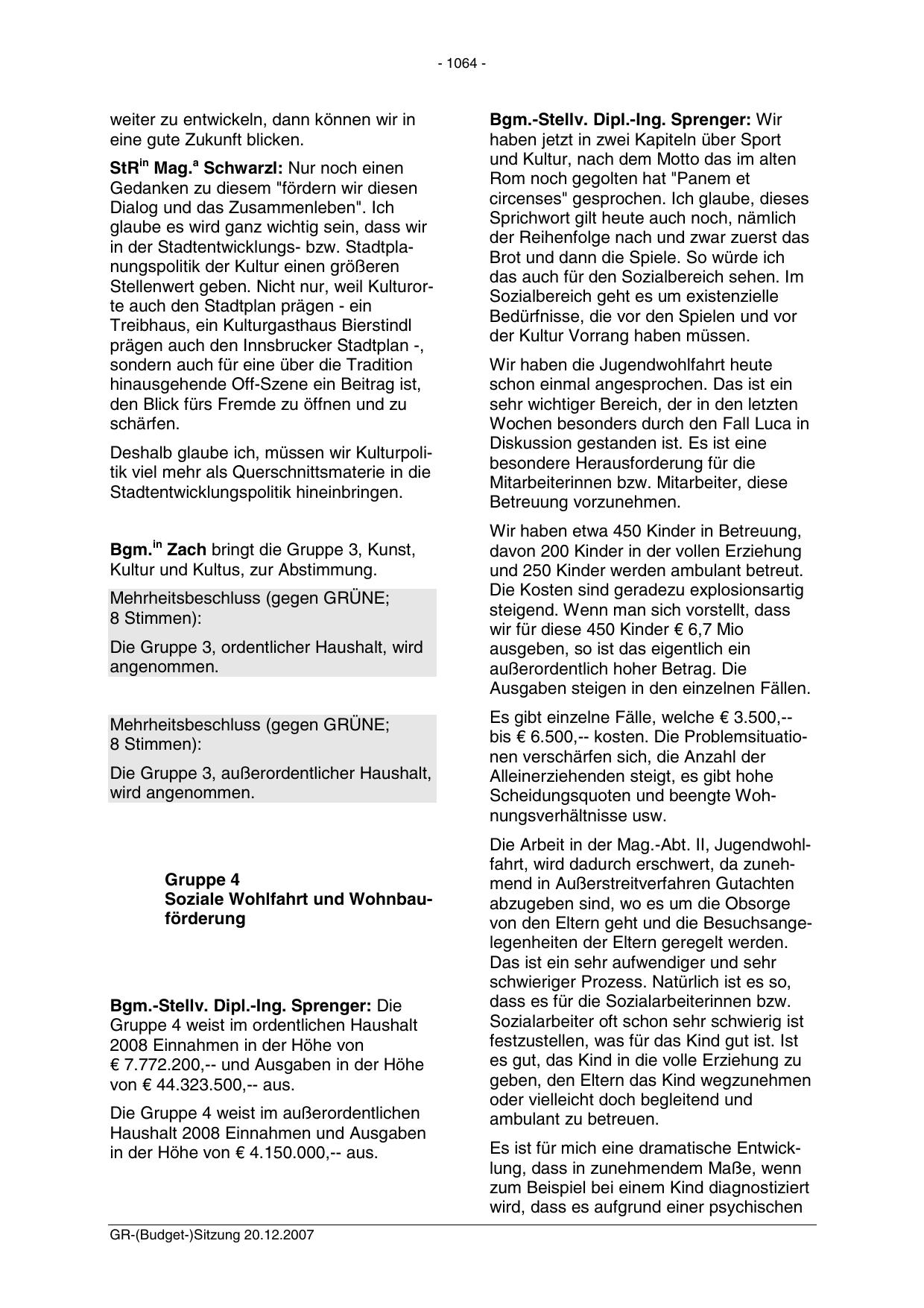 - 1064 -

weiter zu entwickeln, dann können wir in eine gute Zukunft blicken.

StR$^{in}$ Mag.$^{a}$ Schwarzl: Nur noch einen Gedanken zu diesem "fördern wir diesen Dialog und das Zusammenleben". Ich glaube es wird ganz wichtig sein, dass wir in der Stadtentwicklungs- bzw. Stadtplanungspolitik der Kultur einen größeren Stellenwert geben. Nicht nur, weil Kulturorte auch den Stadtplan prägen - ein Treibhaus, ein Kulturgasthaus Bierstindl prägen auch den Innsbrucker Stadtplan -, sondern auch für eine über die Tradition hinausgehende Off-Szene ein Beitrag ist, den Blick fürs Fremde zu öffnen und zu schärfen.

Deshalb glaube ich, müssen wir Kulturpolitik viel mehr als Querschnittsmaterie in die Stadtentwicklungspolitik hineinbringen.

Bgm.$^{in}$ Zach bringt die Gruppe 3, Kunst, Kultur und Kultus, zur Abstimmung.

Mehrheitsbeschluss (gegen GRÜNE; 8 Stimmen):

Die Gruppe 3, ordentlicher Haushalt, wird angenommen.

Mehrheitsbeschluss (gegen GRÜNE; 8 Stimmen):

Die Gruppe 3, außerordentlicher Haushalt, wird angenommen.

Gruppe 4
Soziale Wohlfahrt und Wohnbauförderung

Bgm.-Stellv. Dipl.-Ing. Sprenger: Die Gruppe 4 weist im ordentlichen Haushalt 2008 Einnahmen in der Höhe von € 7.772.200,-- und Ausgaben in der Höhe von € 44.323.500,-- aus.

Die Gruppe 4 weist im außerordentlichen Haushalt 2008 Einnahmen und Ausgaben in der Höhe von € 4.150.000,-- aus.

Bgm.-Stellv. Dipl.-Ing. Sprenger: Wir haben jetzt in zwei Kapiteln über Sport und Kultur, nach dem Motto das im alten Rom noch gegolten hat "Panem et circenses" gesprochen. Ich glaube, dieses Sprichwort gilt heute auch noch, nämlich der Reihenfolge nach und zwar zuerst das Brot und dann die Spiele. So würde ich das auch für den Sozialbereich sehen. Im Sozialbereich geht es um existenzielle Bedürfnisse, die vor den Spielen und vor der Kultur Vorrang haben müssen.

Wir haben die Jugendwohlfahrt heute schon einmal angesprochen. Das ist ein sehr wichtiger Bereich, der in den letzten Wochen besonders durch den Fall Luca in Diskussion gestanden ist. Es ist eine besondere Herausforderung für die Mitarbeiterinnen bzw. Mitarbeiter, diese Betreuung vorzunehmen.

Wir haben etwa 450 Kinder in Betreuung, davon 200 Kinder in der vollen Erziehung und 250 Kinder werden ambulant betreut. Die Kosten sind geradezu explosionsartig steigend. Wenn man sich vorstellt, dass wir für diese 450 Kinder € 6,7 Mio ausgeben, so ist das eigentlich ein außerordentlich hoher Betrag. Die Ausgaben steigen in den einzelnen Fällen.

Es gibt einzelne Fälle, welche € 3.500,-- bis € 6.500,-- kosten. Die Problemsituationen verschärfen sich, die Anzahl der Alleinerziehenden steigt, es gibt hohe Scheidungsquoten und beengte Wohnungsverhältnisse usw.

Die Arbeit in der Mag.-Abt. II, Jugendwohlfahrt, wird dadurch erschwert, da zunehmend in Außerstreitverfahren Gutachten abzugeben sind, wo es um die Obsorge von den Eltern geht und die Besuchsangelegenheiten der Eltern geregelt werden. Das ist ein sehr aufwendiger und sehr schwieriger Prozess. Natürlich ist es so, dass es für die Sozialarbeiterinnen bzw. Sozialarbeiter oft schon sehr schwierig ist festzustellen, was für das Kind gut ist. Ist es gut, das Kind in die volle Erziehung zu geben, den Eltern das Kind wegzunehmen oder vielleicht doch begleitend und ambulant zu betreuen.

Es ist für mich eine dramatische Entwicklung, dass in zunehmendem Maße, wenn zum Beispiel bei einem Kind diagnostiziert wird, dass es aufgrund einer psychischen

GR-(Budget-)Sitzung 20.12.2007